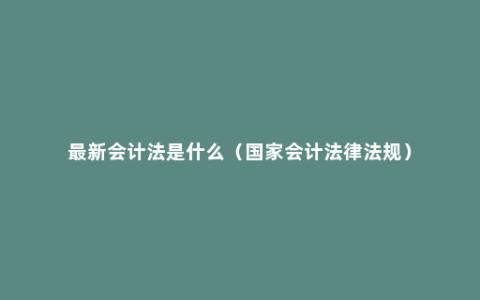 最新会计法是什么（国家会计法律法规）